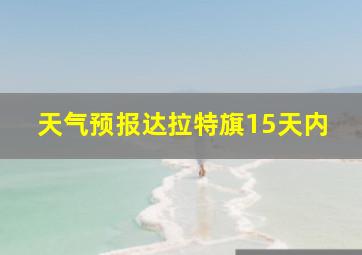 天气预报达拉特旗15天内